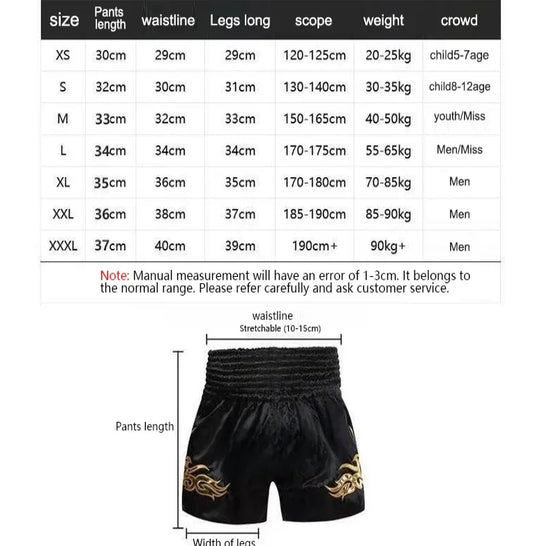 | size | Pants length | waistline | Legs long | scope | weight | crowd |
|---|---|---|---|---|---|---|
| XS | 30cm | 29cm | 29cm | 120-125cm | 20-25kg | child5-7age |
| S | 32cm | 30cm | 31cm | 130-140cm | 30-35kg | child8-12age |
| M | 33cm | 32cm | 33cm | 150-165cm | 40-50kg | youth/Miss |
| L | 34cm | 34cm | 34cm | 170-175cm | 55-65kg | Men/Miss |
| XL | 35cm | 36cm | 35cm | 170-180cm | 70-85kg | Men |
| XXL | 36cm | 38cm | 37cm | 185-190cm | 85-90kg | Men |
| XXXL | 37cm | 40cm | 39cm | 190cm+ | 90kg+ | Men |

Note: Manual measurement will have an error of 1-3cm. It belongs to the normal range. Please refer carefully and ask customer service.

waistline
Stretchable (10-15cm)

Pants length

Width of legs